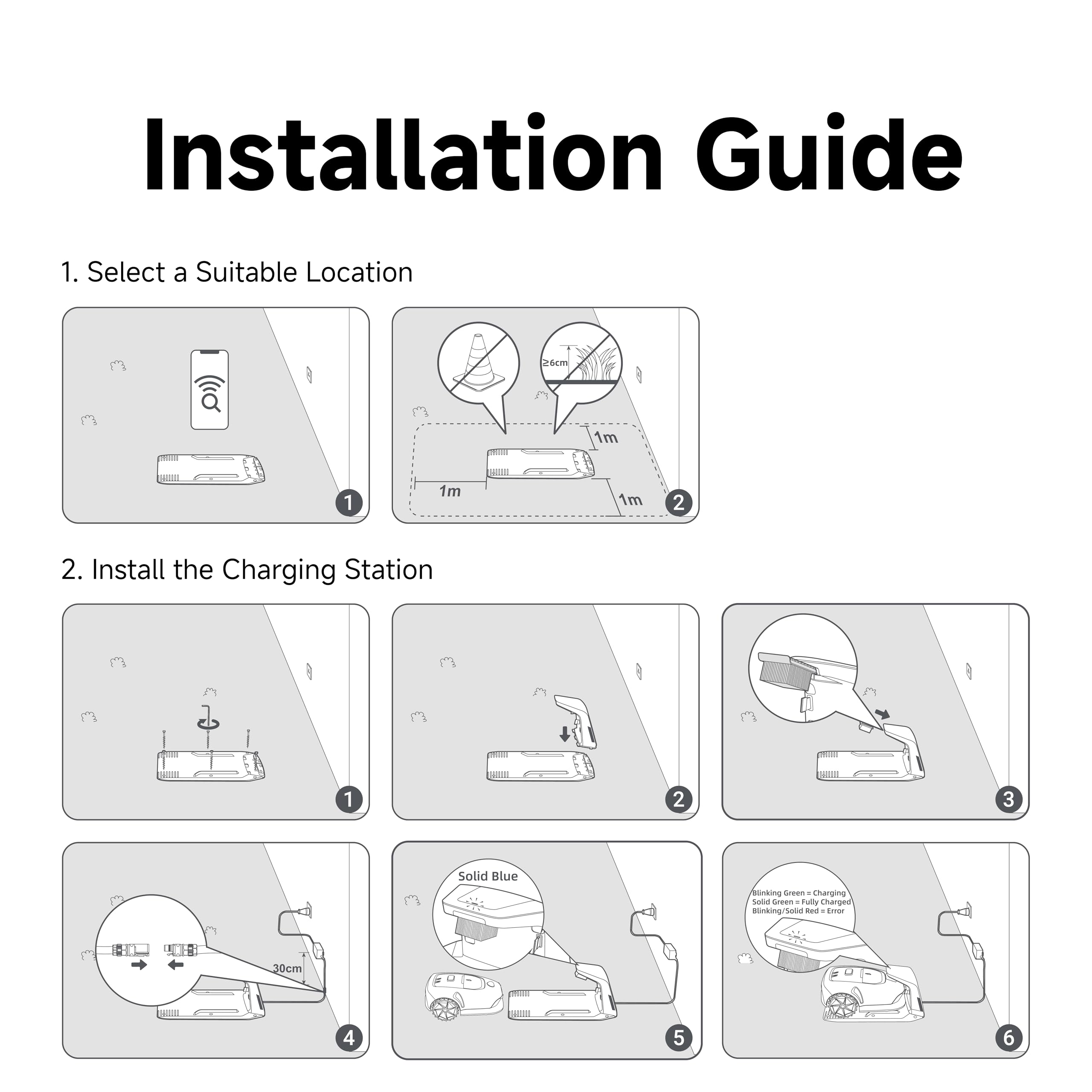 Installation Guide

1. Select a Suitable Location

1

≥6cm

1m

1m

1m

2

2. Install the Charging Station

1

2

3

30cm

4

Solid Blue

5

Blinking Green = Charging
Solid Green = Fully Charged
Blinking/Solid Red = Error

6